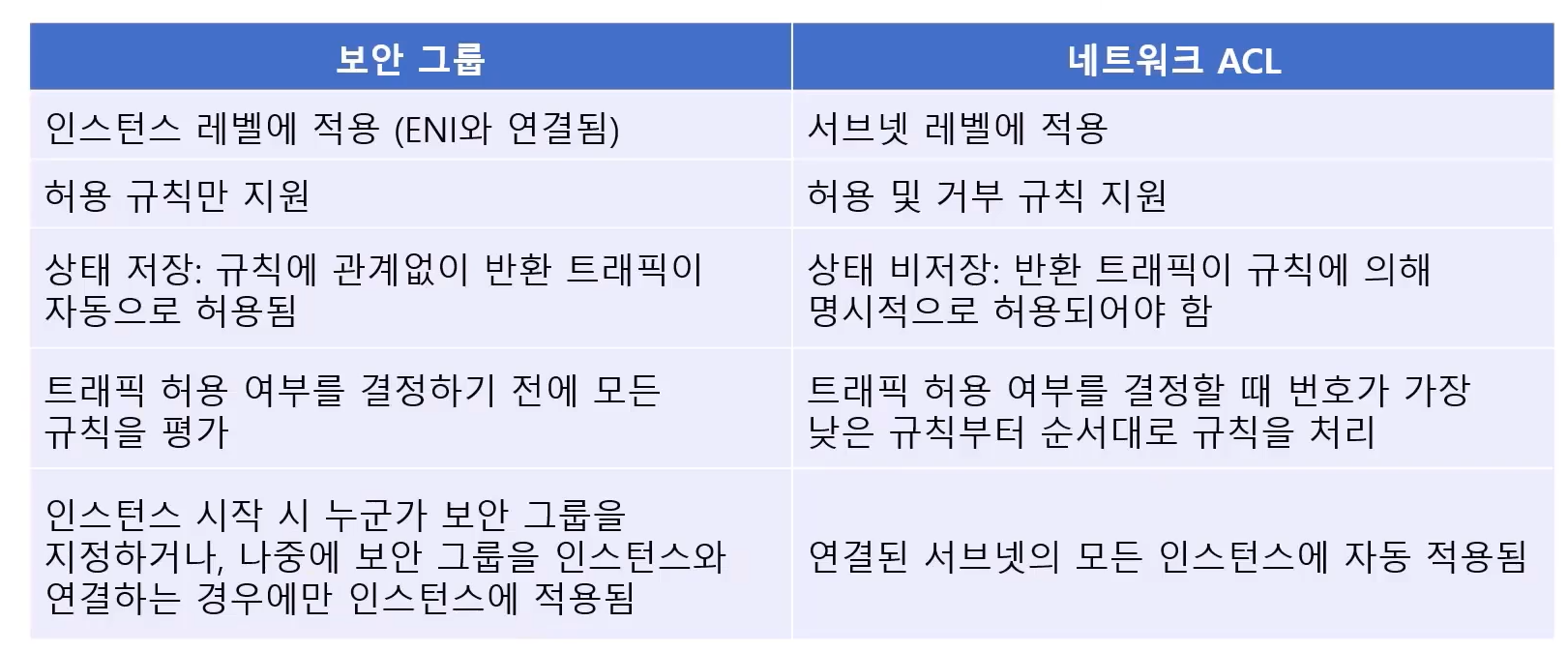 | 보안 그룹 | 네트워크 ACL |
|---|---|
| 인스턴스 레벨에 적용 (ENI와 연결됨) | 서브넷 레벨에 적용 |
| 허용 규칙만 지원 | 허용 및 거부 규칙 지원 |
| 상태 저장: 규칙에 관계없이 반환 트래픽이 자동으로 허용됨 | 상태 비저장: 반환 트래픽이 규칙에 의해 명시적으로 허용되어야 함 |
| 트래픽 허용 여부를 결정하기 전에 모든 규칙을 평가 | 트래픽 허용 여부를 결정할 때 번호가 가장 낮은 규칙부터 순서대로 규칙을 처리 |
| 인스턴스 시작 시 누군가 보안 그룹을 지정하거나, 나중에 보안 그룹을 인스턴스와 연결하는 경우에만 인스턴스에 적용됨 | 연결된 서브넷의 모든 인스턴스에 자동 적용됨 |